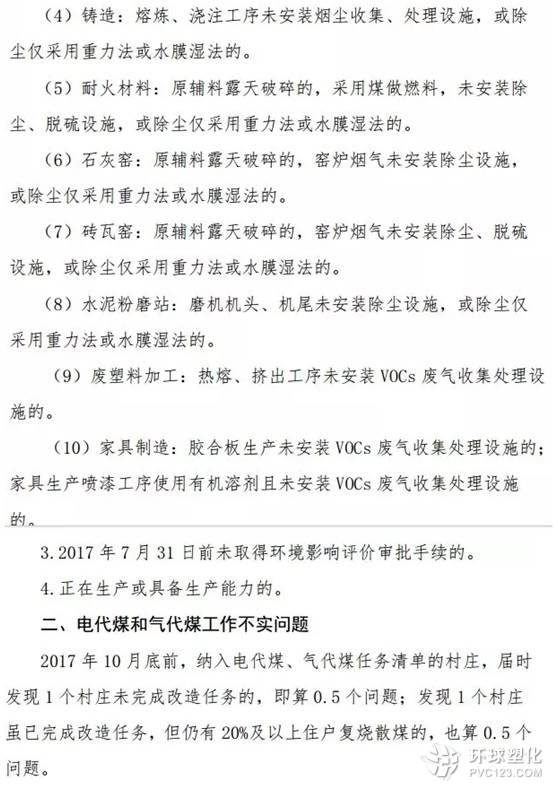 （4）铸造：熔炼、浇注工序未安装烟尘收集、处理设施，或除尘仅采用重力法或水膜湿法的。

（5）耐火材料：原辅料露天破碎的，采用煤做燃料，未安装除尘、脱硫设施，或除尘仅采用重力法或水膜湿法的。

（6）石灰窑：原辅料露天破碎的，窑炉烟气未安装除尘设施，或除尘仅采用重力法或水膜湿法的。

（7）砖瓦窑：原辅料露天破碎的，窑炉烟气未安装除尘、脱硫设施，或除尘仅采用重力法或水膜湿法的。

（8）水泥粉磨站：磨机机头、机尾未安装除尘设施，或除尘仅采用重力法或水膜湿法的。

（9）废塑料加工：热熔、挤出工序未安装 VOCs 废气收集处理设施的。

（10）家具制造：胶合板生产未安装 VOCs 废气收集处理设施的；家具生产喷漆工序使用有机溶剂且未安装 VOCs 废气收集处理设施的。

3.2017 年 7 月 31 日前未取得环境影响评价审批手续的。

4.正在生产或具备生产能力的。

二、电代煤和气代煤工作不实问题

2017 年 10 月底前，纳入电代煤、气代煤任务清单的村庄，届时发现 1 个村庄未完成改造任务的，即算 0.5 个问题；发现 1 个村庄虽已完成改造任务，但仍有 20%及以上住户复烧散煤的，也算 0.5 个问题。

环球塑化
PVC123.COM